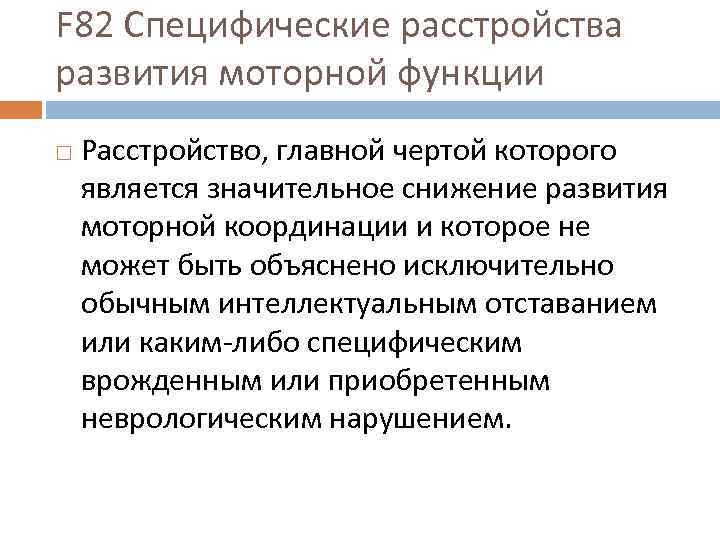 F82 Специфические расстройства развития моторной функции

Расстройство, главной чертой которого является значительное снижение развития моторной координации и которое не может быть объяснено исключительно обычным интеллектуальным отставанием или каким-либо специфическим врожденным или приобретенным неврологическим нарушением.